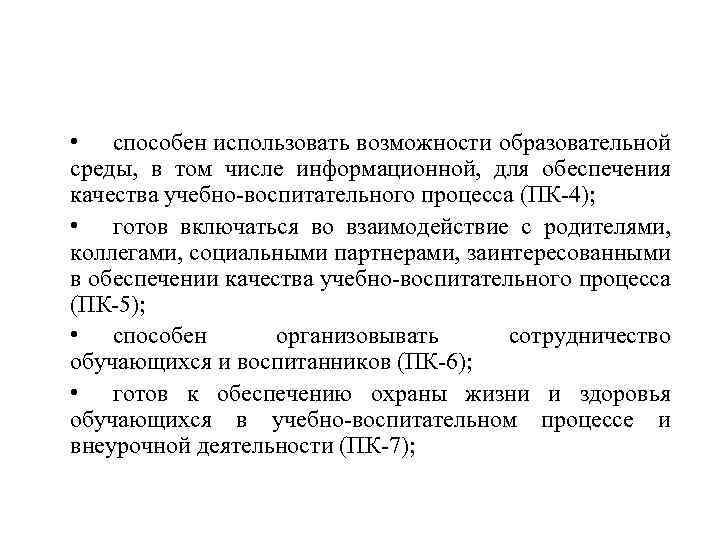 • способен использовать возможности образовательной среды, в том числе информационной, для обеспечения качества учебно-воспитательного процесса (ПК-4);

• готов включаться во взаимодействие с родителями, коллегами, социальными партнерами, заинтересованными в обеспечении качества учебно-воспитательного процесса (ПК-5);

• способен организовывать сотрудничество обучающихся и воспитанников (ПК-6);

• готов к обеспечению охраны жизни и здоровья обучающихся в учебно-воспитательном процессе и внеурочной деятельности (ПК-7);